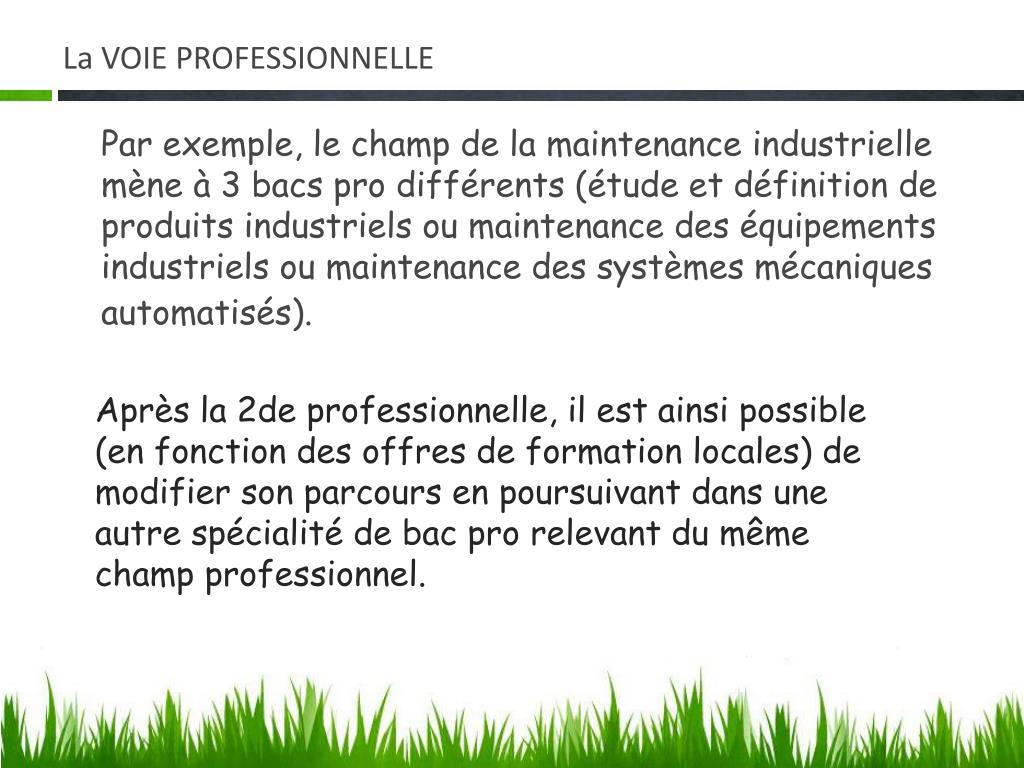 La VOIE PROFESSIONNELLE

Par exemple, le champ de la maintenance industrielle mène à 3 bacs pro différents (étude et définition de produits industriels ou maintenance des équipements industriels ou maintenance des systèmes mécaniques automatisés).

Après la 2de professionnelle, il est ainsi possible (en fonction des offres de formation locales) de modifier son parcours en poursuivant dans une autre spécialité de bac pro relevant du même champ professionnel.